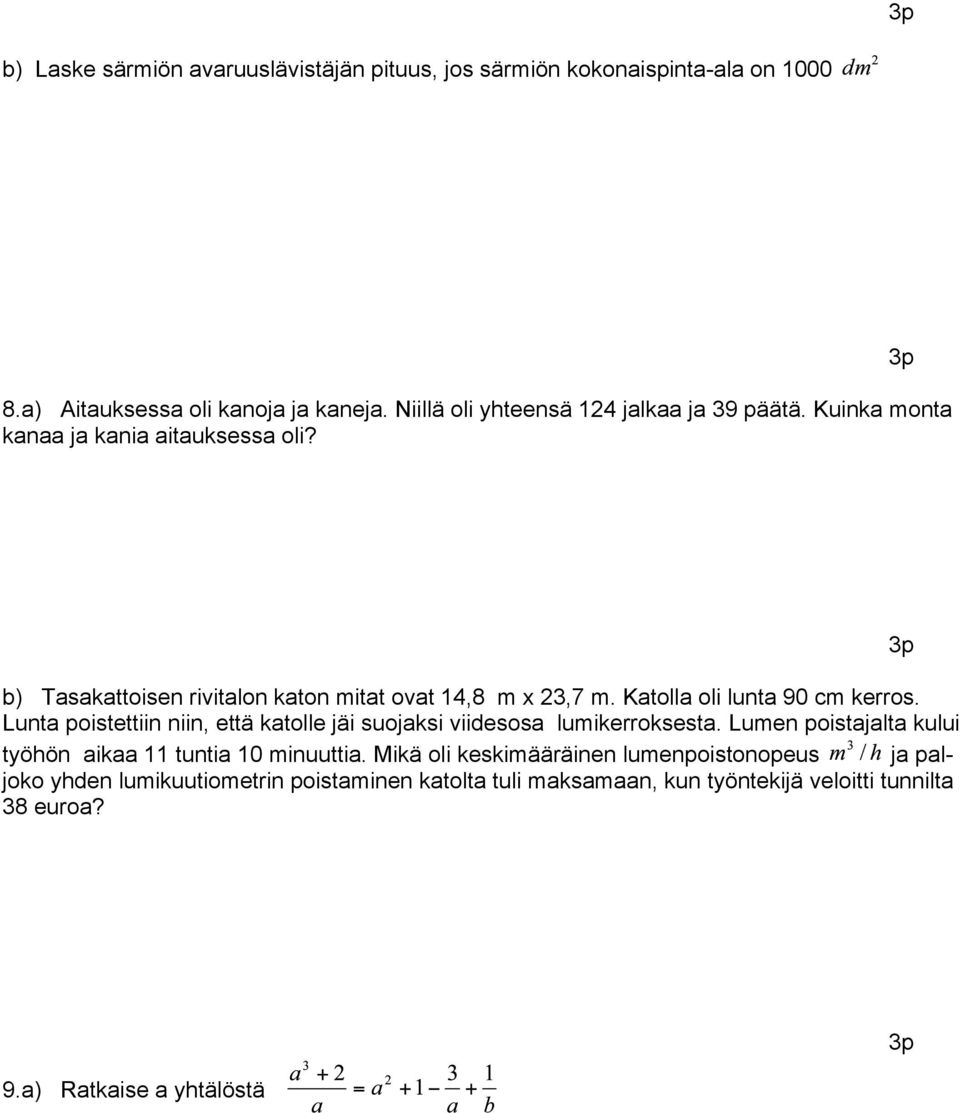 3p

b) Laske särmiön avaruuslävistäjän pituus, jos särmiön kokonaispinta-ala on 1000 $dm^2$

3p

8.a) Aitauksessa oli kanoja ja kaneja. Niillä oli yhteensä 124 jalkaa ja 39 päätä. Kuinka monta kanaa ja kania aitauksessa oli?

3p

b) Tasakattoisen rivitalon katon mitat ovat 14,8 m x 23,7 m. Katolla oli lunta 90 cm kerros. Lunta poistettiin niin, että katolle jäi suojaksi viidesosa lumikerroksesta. Lumen poistajalta kului työhön aikaa 11 tuntia 10 minuuttia. Mikä oli keskimääräinen lumenpoistonopeus $m^3/h$ ja paljoko yhden lumikuutiometrin poistaminen katolta tuli maksamaan, kun työntekijä veloitti tunnilta 38 euroa?

3p

9.a) Ratkaise a yhtälöstä $\frac{a^3+2}{a} = a^2 + 1 - \frac{3}{a} + \frac{1}{b}$